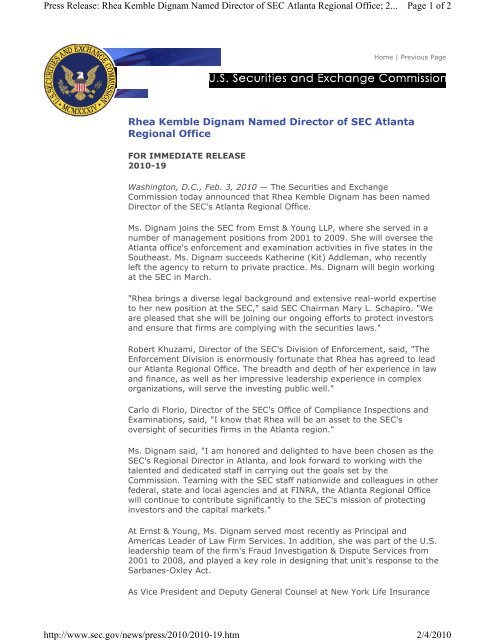 Press Release: Rhea Kemble Dignam Named Director of SEC Atlanta Regional Office; 2... Page 1 of 2

U.S. SECURITIES AND EXCHANGE COMMISSION MCMXXXIV

Home | Previous Page

U.S. Securities and Exchange Commission

Rhea Kemble Dignam Named Director of SEC Atlanta Regional Office

FOR IMMEDIATE RELEASE
2010-19

Washington, D.C., Feb. 3, 2010 — The Securities and Exchange Commission today announced that Rhea Kemble Dignam has been named Director of the SEC's Atlanta Regional Office.

Ms. Dignam joins the SEC from Ernst & Young LLP, where she served in a number of management positions from 2001 to 2009. She will oversee the Atlanta office's enforcement and examination activities in five states in the Southeast. Ms. Dignam succeeds Katherine (Kit) Addleman, who recently left the agency to return to private practice. Ms. Dignam will begin working at the SEC in March.

"Rhea brings a diverse legal background and extensive real-world expertise to her new position at the SEC," said SEC Chairman Mary L. Schapiro. "We are pleased that she will be joining our ongoing efforts to protect investors and ensure that firms are complying with the securities laws."

Robert Khuzami, Director of the SEC's Division of Enforcement, said, "The Enforcement Division is enormously fortunate that Rhea has agreed to lead our Atlanta Regional Office. The breadth and depth of her experience in law and finance, as well as her impressive leadership experience in complex organizations, will serve the investing public well."

Carlo di Florio, Director of the SEC's Office of Compliance Inspections and Examinations, said, "I know that Rhea will be an asset to the SEC's oversight of securities firms in the Atlanta region."

Ms. Dignam said, "I am honored and delighted to have been chosen as the SEC's Regional Director in Atlanta, and look forward to working with the talented and dedicated staff in carrying out the goals set by the Commission. Teaming with the SEC staff nationwide and colleagues in other federal, state and local agencies and at FINRA, the Atlanta Regional Office will continue to contribute significantly to the SEC's mission of protecting investors and the capital markets."

At Ernst & Young, Ms. Dignam served most recently as Principal and Americas Leader of Law Firm Services. In addition, she was part of the U.S. leadership team of the firm's Fraud Investigation & Dispute Services from 2001 to 2008, and played a key role in designing that unit's response to the Sarbanes-Oxley Act.

As Vice President and Deputy General Counsel at New York Life Insurance

http://www.sec.gov/news/press/2010/2010-19.htm 2/4/2010